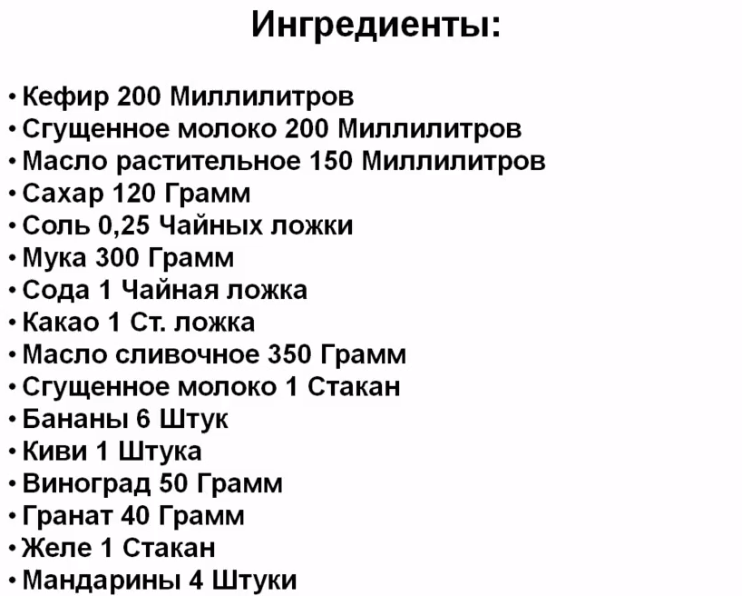 Ингредиенты:

• Кефир 200 Миллилитров
• Сгущенное молоко 200 Миллилитров
• Масло растительное 150 Миллилитров
• Сахар 120 Грамм
• Соль 0,25 Чайных ложки
• Мука 300 Грамм
• Сода 1 Чайная ложка
• Какао 1 Ст. ложка
• Масло сливочное 350 Грамм
• Сгущенное молоко 1 Стакан
• Бананы 6 Штук
• Киви 1 Штука
• Виноград 50 Грамм
• Гранат 40 Грамм
• Желе 1 Стакан
• Мандарины 4 Штуки